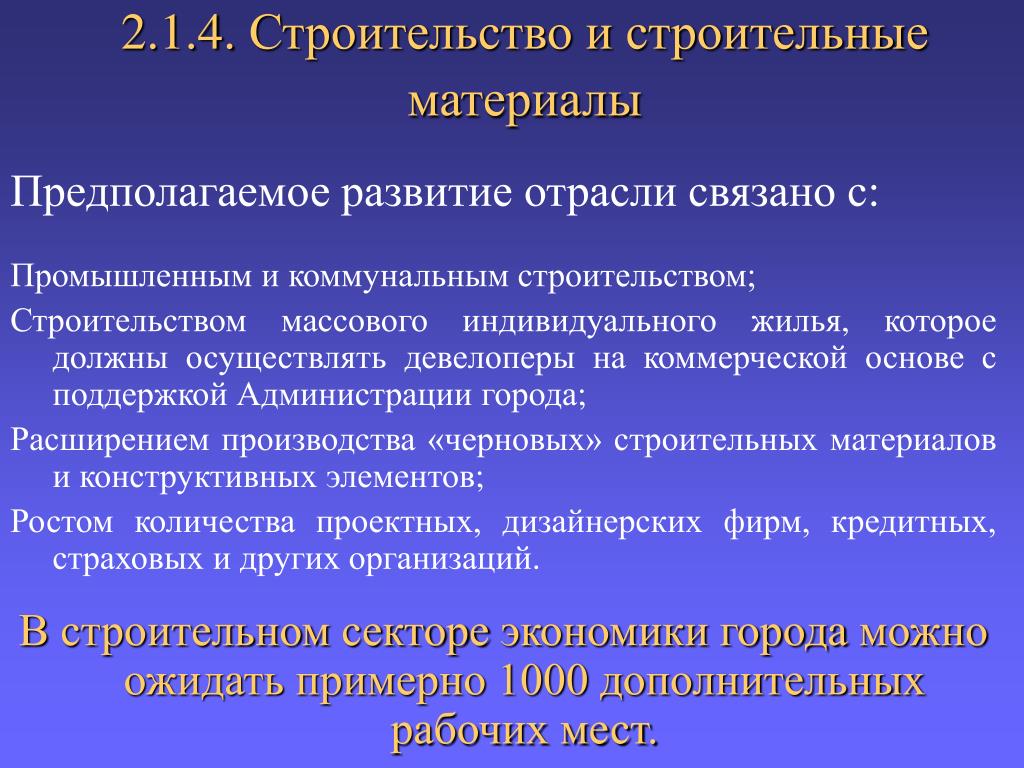 2.1.4. Строительство и строительные материалы

Предполагаемое развитие отрасли связано с:

Промышленным и коммунальным строительством;

Строительством массового индивидуального жилья, которое должны осуществлять девелоперы на коммерческой основе с поддержкой Администрации города;

Расширением производства «черновых» строительных материалов и конструктивных элементов;

Ростом количества проектных, дизайнерских фирм, кредитных, страховых и других организаций.

В строительном секторе экономики города можно ожидать примерно 1000 дополнительных рабочих мест.